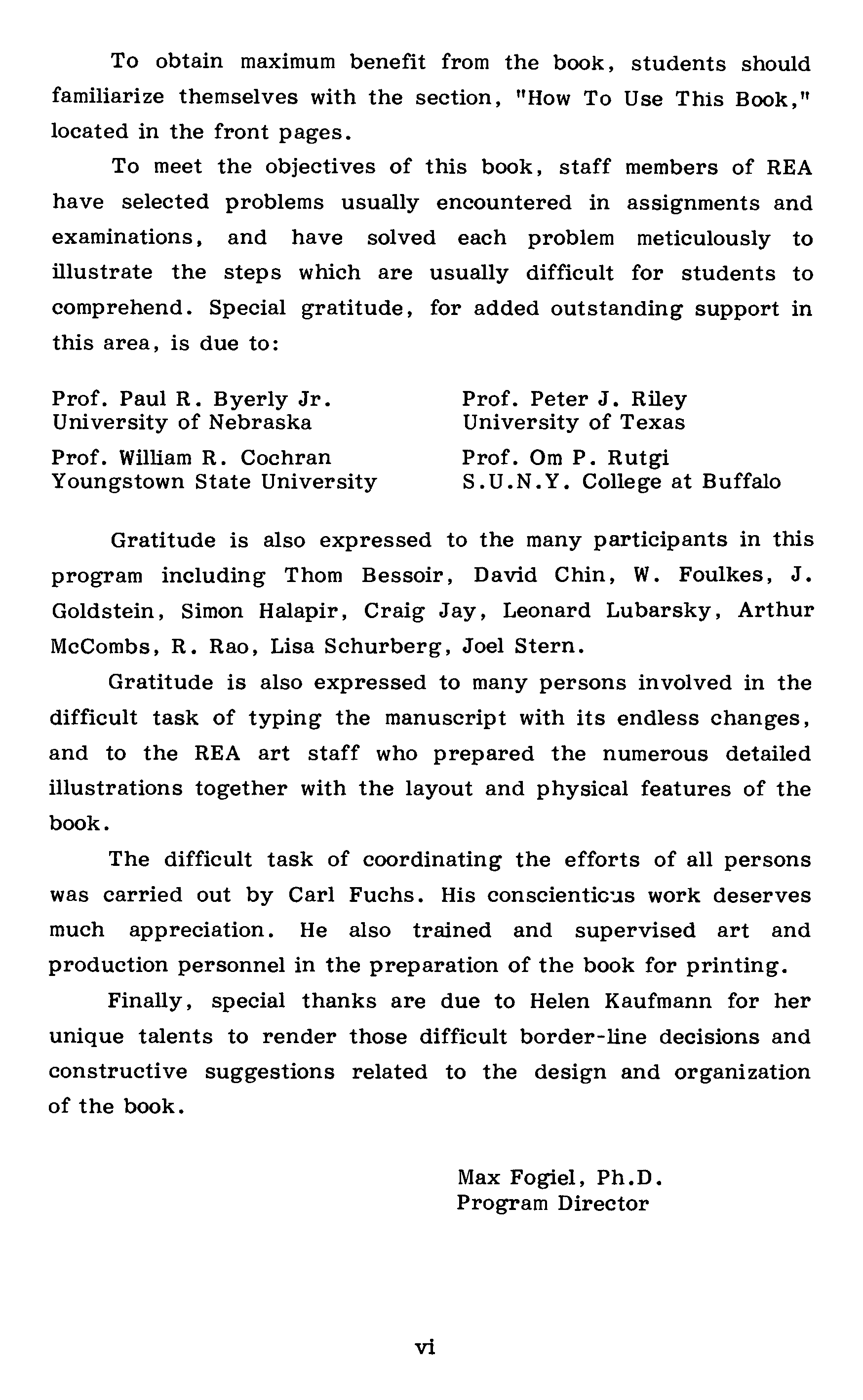 To obtain maximum benefit from the book, students should familiarize themselves with the section, "How To Use This Book," located in the front pages.

To meet the objectives of this book, staff members of REA have selected problems usually encountered in assignments and examinations, and have solved each problem meticulously to illustrate the steps which are usually difficult for students to comprehend. Special gratitude, for added outstanding support in this area, is due to:

Prof. Paul R. Byerly Jr.
University of Nebraska

Prof. William R. Cochran
Youngstown State University

Prof. Peter J. Riley
University of Texas

Prof. Om P. Rutgi
S.U.N.Y. College at Buffalo

Gratitude is also expressed to the many participants in this program including Thom Bessoir, David Chin, W. Foulkes, J. Goldstein, Simon Halapir, Craig Jay, Leonard Lubarsky, Arthur McCombs, R. Rao, Lisa Schurberg, Joel Stern.

Gratitude is also expressed to many persons involved in the difficult task of typing the manuscript with its endless changes, and to the REA art staff who prepared the numerous detailed illustrations together with the layout and physical features of the book.

The difficult task of coordinating the efforts of all persons was carried out by Carl Fuchs. His conscientious work deserves much appreciation. He also trained and supervised art and production personnel in the preparation of the book for printing.

Finally, special thanks are due to Helen Kaufmann for her unique talents to render those difficult border-line decisions and constructive suggestions related to the design and organization of the book.

Max Fogiel, Ph.D.
Program Director

vi